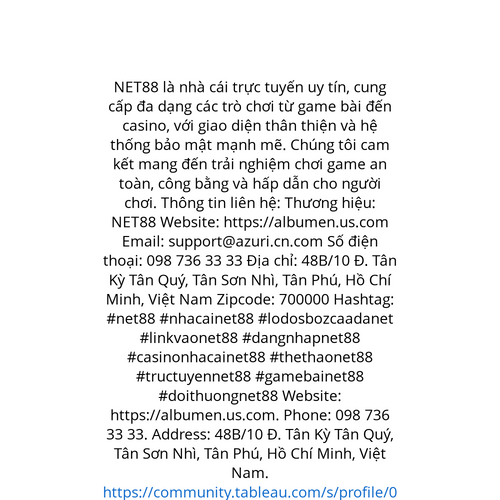 NET88 là nhà cái trực tuyến uy tín, cung cấp đa dạng các trò chơi từ game bài đến casino, với giao diện thân thiện và hệ thống bảo mật mạnh mẽ. Chúng tôi cam kết mang đến trải nghiệm chơi game an toàn, công bằng và hấp dẫn cho người chơi. Thông tin liên hệ: Thương hiệu: NET88 Website: https://albumen.us.com Email: support@azuri.cn.com Số điện thoại: 098 736 33 33 Địa chỉ: 48B/10 Đ. Tân Kỳ Tân Quý, Tân Sơn Nhì, Tân Phú, Hồ Chí Minh, Việt Nam Zipcode: 700000 Hashtag: #net88 #nhacainet88 #lodosbozcaadanet #linkvaonet88 #dangnhapnet88 #casinonhacainet88 #thethaonet88 #tructuyennet88 #gamebainet88 #doithuongnet88 Website: https://albumen.us.com. Phone: 098 736 33 33. Address: 48B/10 Đ. Tân Kỳ Tân Quý, Tân Sơn Nhì, Tân Phú, Hồ Chí Minh, Việt Nam.
https://community.tableau.com/s/profile/0